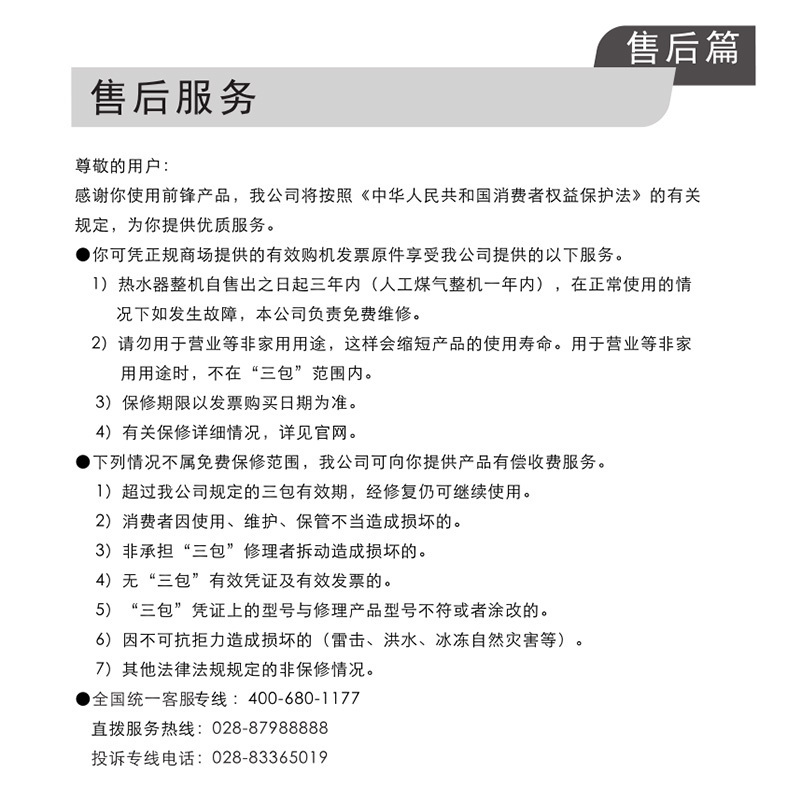 售后篇

售后服务

尊敬的用户：
感谢你使用前锋产品，我公司将按照《中华人民共和国消费者权益保护法》的有关规定，为你提供优质服务。

●你可凭正规商场提供的有效购机发票原件享受我公司提供的以下服务。
1）热水器整机自售出之日起三年内（人工煤气整机一年内），在正常使用的情况下如发生故障，本公司负责免费维修。
2）请勿用于营业等非家用用途，这样会缩短产品的使用寿命。用于营业等非家用用途时，不在“三包”范围内。
3）保修期限以发票购买日期为准。
4）有关保修详细情况，详见官网。

●下列情况不属免费保修范围，我公司可向你提供产品有偿收费服务。
1）超过我公司规定的三包有效期，经修复仍可继续使用。
2）消费者因使用、维护、保管不当造成损坏的。
3）非承担“三包”修理者拆动造成损坏的。
4）无“三包”有效凭证及有效发票的。
5）“三包”凭证上的型号与修理产品型号不符或者涂改的。
6）因不可抗拒力造成损坏的（雷击、洪水、冰冻自然灾害等）。
7）其他法律法规规定的非保修情况。

●全国统一客服专线：400-680-1177
直拨服务热线：028-87988888
投诉专线电话：028-83365019